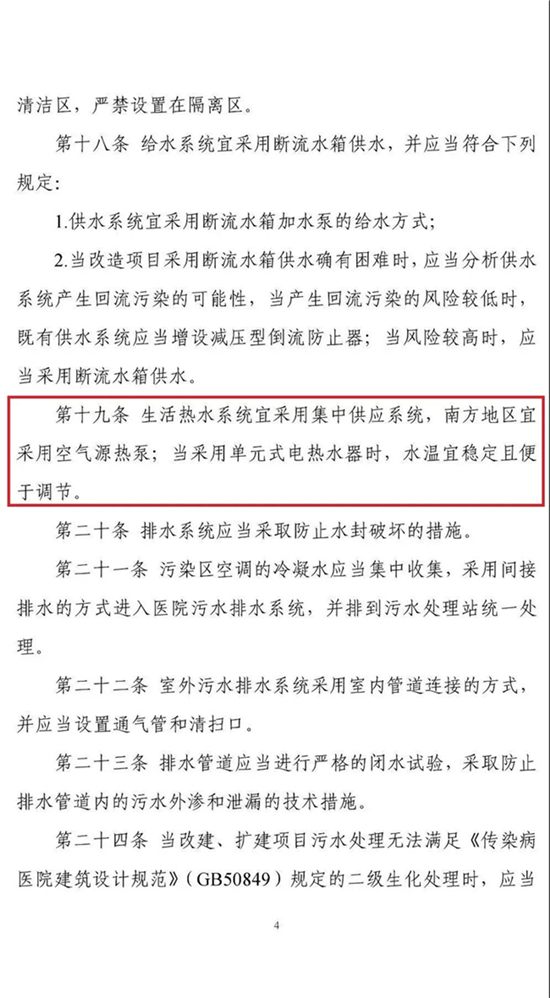 清洁区，严禁设置在隔离区。

第十八条 给水系统宜采用断流水箱供水，并应当符合下列规定：

1.供水系统宜采用断流水箱加水泵的给水方式；

2.当改造项目采用断流水箱供水确有困难时，应当分析供水系统产生回流污染的可能性，当产生回流污染的风险较低时，既有供水系统应当增设减压型倒流防止器；当风险较高时，应当采用断流水箱供水。

第十九条 生活热水系统宜采用集中供应系统，南方地区宜采用空气源热泵；当采用单元式电热水器时，水温宜稳定且便于调节。

第二十条 排水系统应当采取防止水封破坏的措施。

第二十一条 污染区空调的冷凝水应当集中收集，采用间接排水的方式进入医院污水排水系统，并排到污水处理站统一处理。

第二十二条 室外污水排水系统采用室内管道连接的方式，并应当设置通气管和清扫口。

第二十三条 排水管道应当进行严格的闭水试验，采取防止排水管道内的污水外渗和泄漏的技术措施。

第二十四条 当改建、扩建项目污水处理无法满足《传染病医院建筑设计规范》（GB50849）规定的二级生化处理时，应当

4